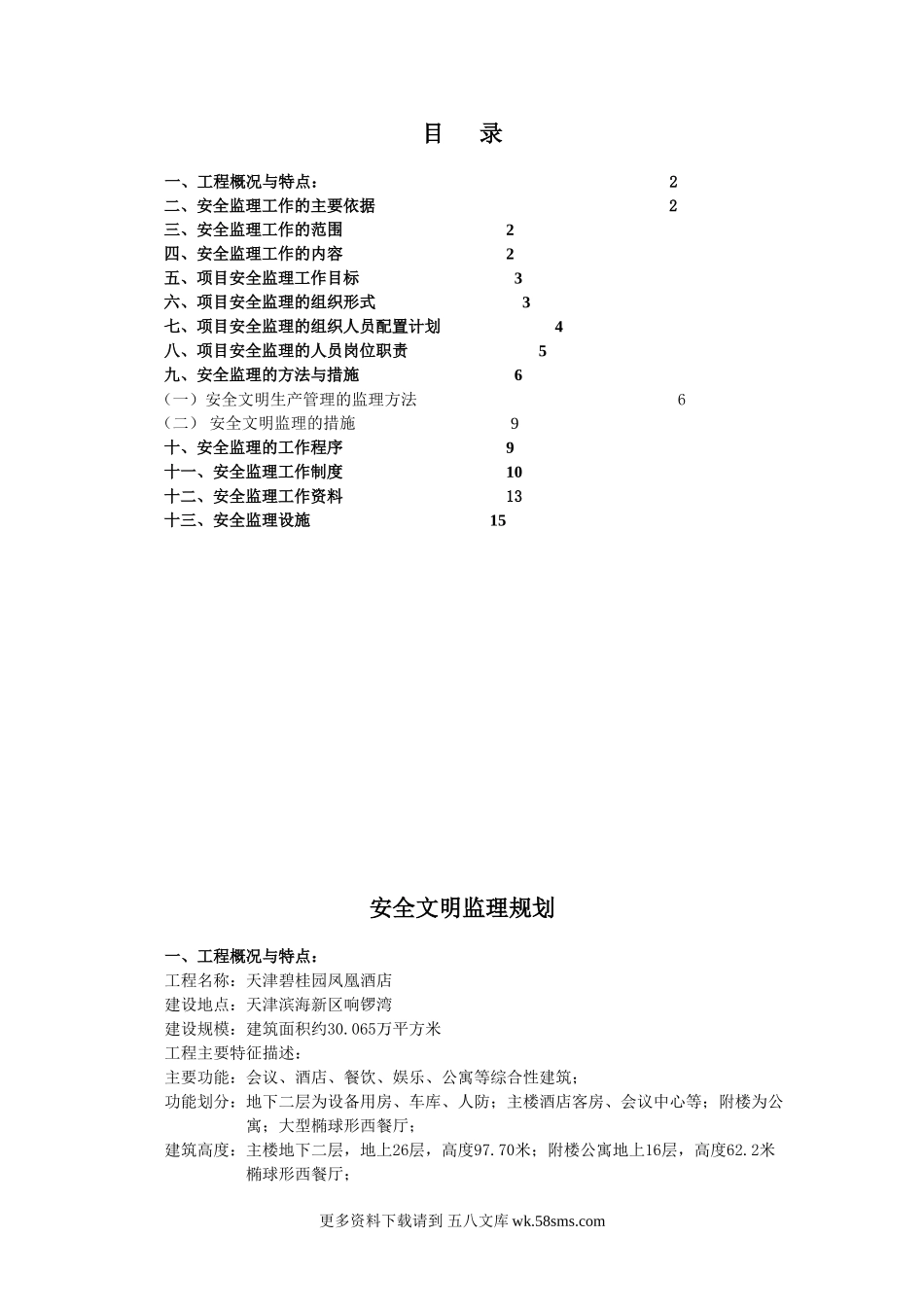 目　录

一、工程概况与特点：　2
二、安全监理工作的主要依据　2
三、安全监理工作的范围　2
四、安全监理工作的内容　2
五、项目安全监理工作目标　3
六、项目安全监理的组织形式　3
七、项目安全监理的组织人员配置计划　4
八、项目安全监理的人员岗位职责　5
九、安全监理的方法与措施　6
（一）安全文明生产管理的监理方法　6
（二） 安全文明监理的措施　9
十、安全监理的工作程序　9
十一、安全监理工作制度　10
十二、安全监理工作资料　13
十三、安全监理设施　15

安全文明监理规划

一、工程概况与特点：
工程名称：天津碧桂园凤凰酒店
建设地点：天津滨海新区响锣湾
建设规模：建筑面积约30.065万平方米
工程主要特征描述：
主要功能：会议、酒店、餐饮、娱乐、公寓等综合性建筑；
功能划分：地下二层为设备用房、车库、人防；主楼酒店客房、会议中心等；附楼为公寓；大型椭球形西餐厅；
建筑高度：主楼地下二层，地上26层，高度97.70米；附楼公寓地上16层，高度62.2米椭球形西餐厅；

更多资料下载请到 五八文库 wk.58sms.com